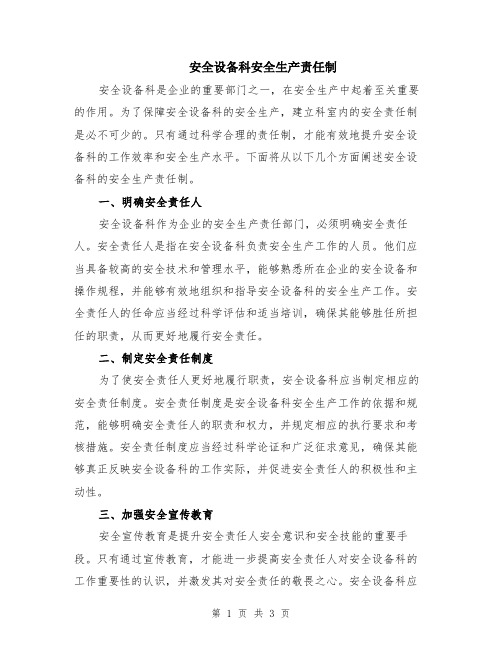 安全设备科安全生产责任制

安全设备科是企业的重要部门之一，在安全生产中起着至关重要的作用。为了保障安全设备科的安全生产，建立科室内的安全责任制是必不可少的。只有通过科学合理的责任制，才能有效地提升安全设备科的工作效率和安全生产水平。下面将从以下几个方面阐述安全设备科的安全生产责任制。

一、明确安全责任人

安全设备科作为企业的安全生产责任部门，必须明确安全责任人。安全责任人是指在安全设备科负责安全生产工作的人员。他们应当具备较高的安全技术和管理水平，能够熟悉所在企业的安全设备和操作规程，并能够有效地组织和指导安全设备科的安全生产工作。安全责任人的任命应当经过科学评估和适当培训，确保其能够胜任所担任的职责，从而更好地履行安全责任。

二、制定安全责任制度

为了使安全责任人更好地履行职责，安全设备科应当制定相应的安全责任制度。安全责任制度是安全设备科安全生产工作的依据和规范，能够明确安全责任人的职责和权力，并规定相应的执行要求和考核措施。安全责任制度应当经过科学论证和广泛征求意见，确保其能够真正反映安全设备科的工作实际，并促进安全责任人的积极性和主动性。

三、加强安全宣传教育

安全宣传教育是提升安全责任人安全意识和安全技能的重要手段。只有通过宣传教育，才能进一步提高安全责任人对安全设备科的工作重要性的认识，并激发其对安全责任的敬畏之心。安全设备科应

第 1 页 共 3 页